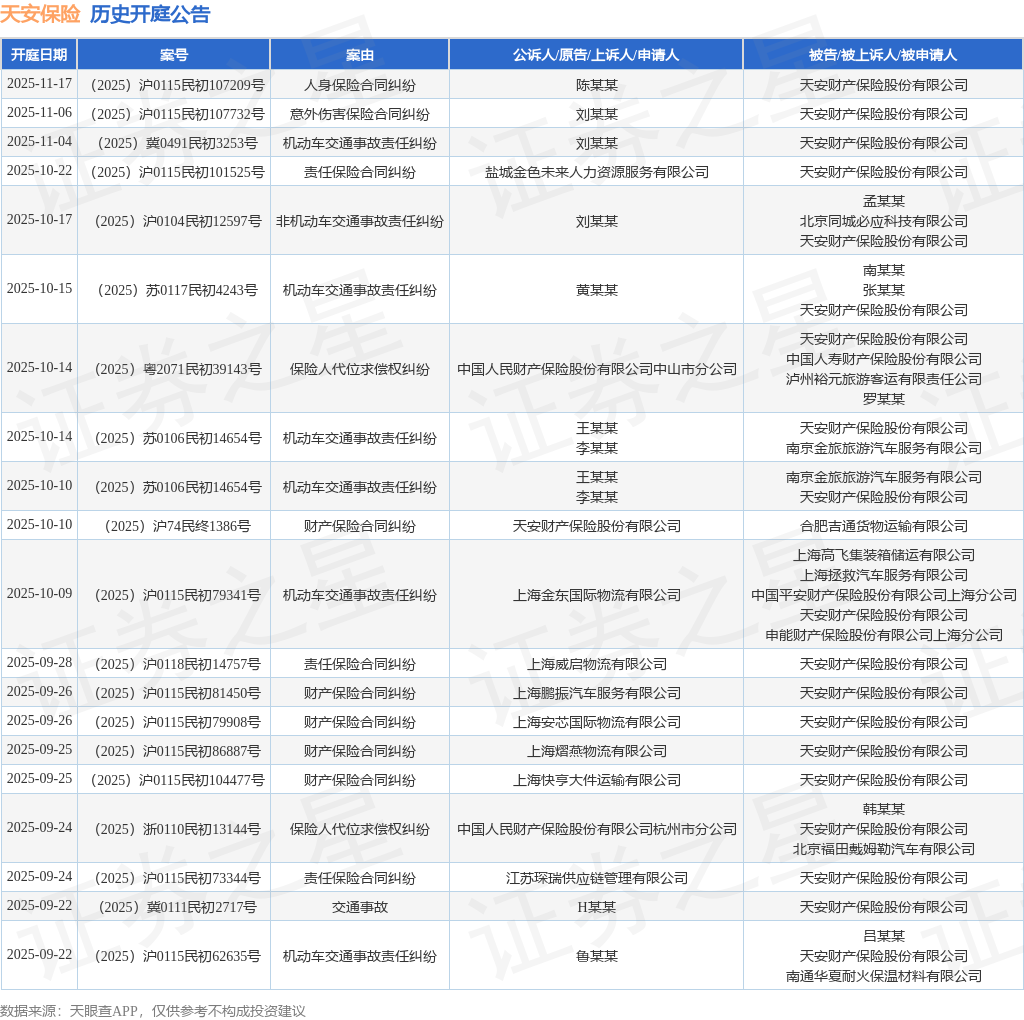 天安保险 历史开庭公告

| 开庭日期 | 案号 | 案由 | 公诉人/原告/上诉人/申请人 | 被告/被上诉人/被申请人 |
|---|---|---|---|---|
| 2025-11-17 | （2025）沪0115民初107209号 | 人身保险合同纠纷 | 陈某某 | 天安财产保险股份有限公司 |
| 2025-11-06 | （2025）沪0115民初107732号 | 意外伤害保险合同纠纷 | 刘某某 | 天安财产保险股份有限公司 |
| 2025-11-04 | （2025）冀0491民初3253号 | 机动车交通事故责任纠纷 | 刘某某 | 天安财产保险股份有限公司 |
| 2025-10-22 | （2025）沪0115民初101525号 | 责任保险合同纠纷 | 盐城金色未来人力资源服务有限公司 | 天安财产保险股份有限公司 |
| 2025-10-17 | （2025）沪0104民初12597号 | 非机动车交通事故责任纠纷 | 刘某某 | 孟某某 北京同城必应科技有限公司 天安财产保险股份有限公司 |
| 2025-10-15 | （2025）苏0117民初4243号 | 机动车交通事故责任纠纷 | 黄某某 | 南某某 张某某 天安财产保险股份有限公司 |
| 2025-10-14 | （2025）粤2071民初39143号 | 保险人代位求偿权纠纷 | 中国人民财产保险股份有限公司中山市分公司 | 天安财产保险股份有限公司 中国人寿财产保险股份有限公司 泸州裕元旅游客运有限责任公司 罗某某 |
| 2025-10-14 | （2025）苏0106民初14654号 | 机动车交通事故责任纠纷 | 王某某 李某某 | 天安财产保险股份有限公司 南京金旅旅游汽车服务有限公司 |
| 2025-10-10 | （2025）苏0106民初14654号 | 机动车交通事故责任纠纷 | 王某某 李某某 | 南京金旅旅游汽车服务有限公司 天安财产保险股份有限公司 |
| 2025-10-10 | （2025）沪74民终1386号 | 财产保险合同纠纷 | 天安财产保险股份有限公司 | 合肥吉通货物运输有限公司 |
| 2025-10-09 | （2025）沪0115民初79341号 | 机动车交通事故责任纠纷 | 上海金东国际物流有限公司 | 上海高飞集装箱储运有限公司 上海拯救汽车服务有限公司 中国平安财产保险股份有限公司上海分公司 天安财产保险股份有限公司 申能财产保险股份有限公司上海分公司 |
| 2025-09-28 | （2025）沪0118民初14757号 | 责任保险合同纠纷 | 上海威启物流有限公司 | 天安财产保险股份有限公司 |
| 2025-09-26 | （2025）沪0115民初81450号 | 财产保险合同纠纷 | 上海鹏振汽车服务有限公司 | 天安财产保险股份有限公司 |
| 2025-09-26 | （2025）沪0115民初79908号 | 财产保险合同纠纷 | 上海安芯国际物流有限公司 | 天安财产保险股份有限公司 |
| 2025-09-25 | （2025）沪0115民初86887号 | 财产保险合同纠纷 | 上海熠燕物流有限公司 | 天安财产保险股份有限公司 |
| 2025-09-25 | （2025）沪0115民初104477号 | 财产保险合同纠纷 | 上海快亨大件运输有限公司 | 天安财产保险股份有限公司 |
| 2025-09-24 | （2025）浙0110民初13144号 | 保险人代位求偿权纠纷 | 中国人民财产保险股份有限公司杭州市分公司 | 韩某某 天安财产保险股份有限公司 北京福田戴姆勒汽车有限公司 |
| 2025-09-24 | （2025）沪0115民初73344号 | 责任保险合同纠纷 | 江苏琛瑞供应链管理有限公司 | 天安财产保险股份有限公司 |
| 2025-09-22 | （2025）冀0111民初2717号 | 交通事故 | H某某 | 天安财产保险股份有限公司 |
| 2025-09-22 | （2025）沪0115民初62635号 | 机动车交通事故责任纠纷 | 鲁某某 | 吕某某 天安财产保险股份有限公司 南通华夏耐火保温材料有限公司 |

数据来源：天眼查APP，仅供参考不构成投资建议